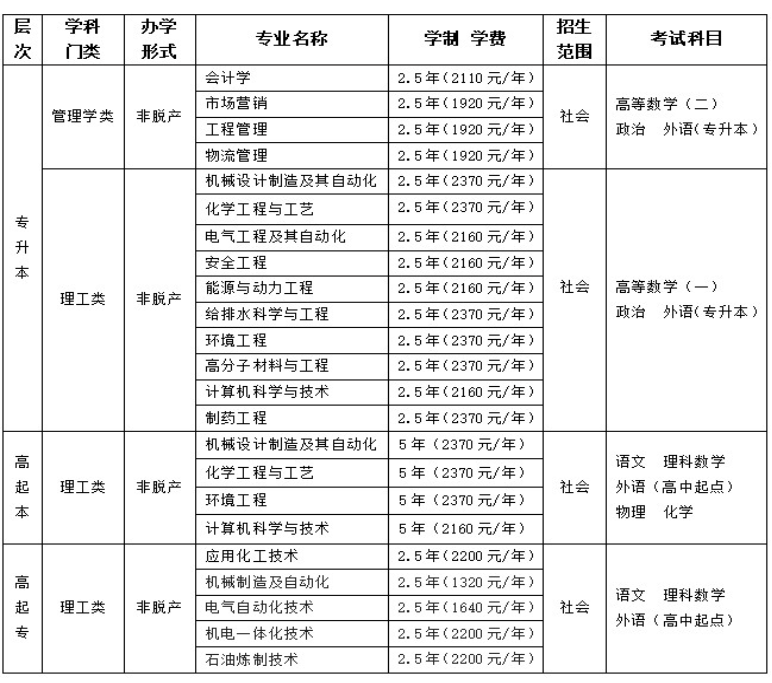 | 层次 | 学科门类 | 办学形式 | 专业名称 | 学制 学费 | 招生范围 | 考试科目 |
|---|---|---|---|---|---|---|
| 专升本 | 管理学类 | 非脱产 | 会计学 | 2.5年（2110元/年） | 社会 | 高等数学（二） 政治 外语（专升本） |
| | | | 市场营销 | 2.5年（1920元/年） | | |
| | | | 工程管理 | 2.5年（1920元/年） | | |
| | | | 物流管理 | 2.5年（1920元/年） | | |
| | 理工类 | 非脱产 | 机械设计制造及其自动化 | 2.5年（2370元/年） | 社会 | 高等数学（一） 政治 外语（专升本） |
| | | | 化学工程与工艺 | 2.5年（2370元/年） | | |
| | | | 电气工程及其自动化 | 2.5年（2160元/年） | | |
| | | | 安全工程 | 2.5年（2160元/年） | | |
| | | | 能源与动力工程 | 2.5年（2160元/年） | | |
| | | | 给排水科学与工程 | 2.5年（2370元/年） | | |
| | | | 环境工程 | 2.5年（2370元/年） | | |
| | | | 高分子材料与工程 | 2.5年（2370元/年） | | |
| | | | 计算机科学与技术 | 2.5年（2160元/年） | | |
| | | | 制药工程 | 2.5年（2370元/年） | | |
| 高起本 | 理工类 | 非脱产 | 机械设计制造及其自动化 | 5年（2370元/年） | 社会 | 语文 理科数学 外语（高中起点） 物理 化学 |
| | | | 化学工程与工艺 | 5年（2370元/年） | | |
| | | | 环境工程 | 5年（2370元/年） | | |
| | | | 计算机科学与技术 | 5年（2160元/年） | | |
| 高起专 | 理工类 | 非脱产 | 应用化工技术 | 2.5年（2200元/年） | 社会 | 语文 理科数学 外语（高中起点） |
| | | | 机械制造及自动化 | 2.5年（1320元/年） | | |
| | | | 电气自动化技术 | 2.5年（1640元/年） | | |
| | | | 机电一体化技术 | 2.5年（2200元/年） | | |
| | | | 石油炼制技术 | 2.5年（2200元/年） | | |